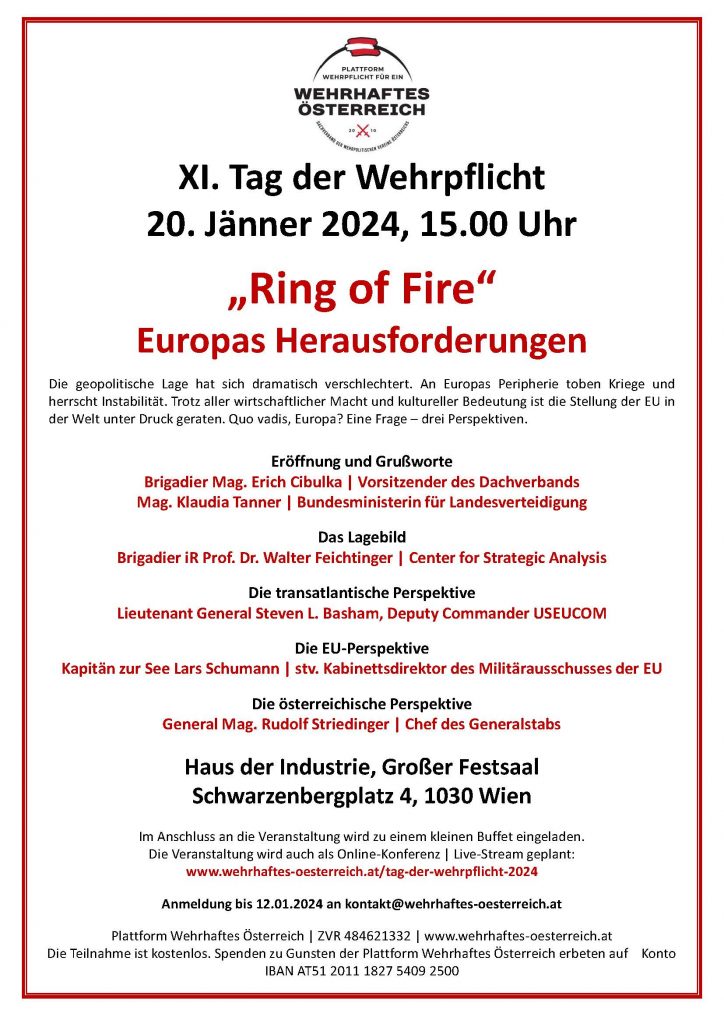 PLATTFORM
WEHRPFLICHT FÜR EIN
WEHRHAFTES ÖSTERREICH
DACHVERBAND DER WEHRPOLITISCHEN VEREINE ÖSTERREICHS
20 10

XI. Tag der Wehrpflicht
20. Jänner 2024, 15.00 Uhr

„Ring of Fire“
Europas Herausforderungen

Die geopolitische Lage hat sich dramatisch verschlechtert. An Europas Peripherie toben Kriege und herrscht Instabilität. Trotz aller wirtschaftlicher Macht und kultureller Bedeutung ist die Stellung der EU in der Welt unter Druck geraten. Quo vadis, Europa? Eine Frage – drei Perspektiven.

Eröffnung und Grußworte
Brigadier Mag. Erich Cibulka | Vorsitzender des Dachverbands
Mag. Klaudia Tanner | Bundesministerin für Landesverteidigung

Das Lagebild
Brigadier iR Prof. Dr. Walter Feichtinger | Center for Strategic Analysis

Die transatlantische Perspektive
Lieutenant General Steven L. Basham, Deputy Commander USEUCOM

Die EU-Perspektive
Kapitän zur See Lars Schumann | stv. Kabinettsdirektor des Militärausschusses der EU

Die österreichische Perspektive
General Mag. Rudolf Striedinger | Chef des Generalstabs

Haus der Industrie, Großer Festsaal
Schwarzenbergplatz 4, 1030 Wien

Im Anschluss an die Veranstaltung wird zu einem kleinen Buffet eingeladen.
Die Veranstaltung wird auch als Online-Konferenz | Live-Stream geplant:
www.wehrhaftes-oesterreich.at/tag-der-wehrpflicht-2024

Anmeldung bis 12.01.2024 an kontakt@wehrhaftes-oesterreich.at

Plattform Wehrhaftes Österreich | ZVR 484621332 | www.wehrhaftes-oesterreich.at
Die Teilnahme ist kostenlos. Spenden zu Gunsten der Plattform Wehrhaftes Österreich erbeten auf Konto IBAN AT51 2011 1827 5409 2500